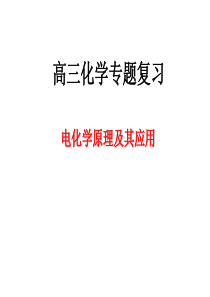 高三化学专题复习

电化学原理及其应用